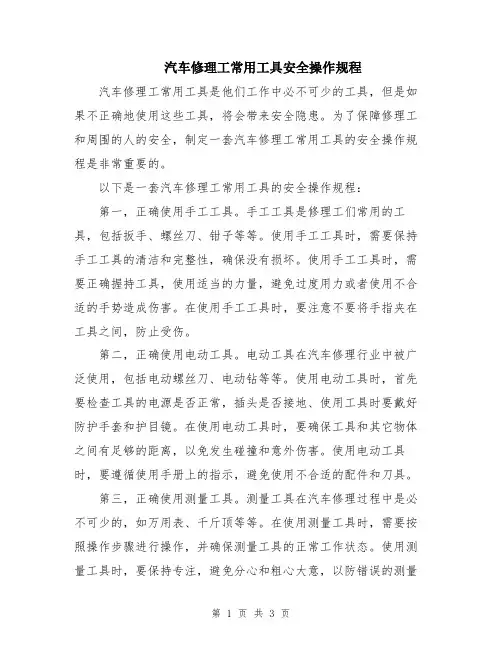 汽车修理工常用工具安全操作规程

汽车修理工常用工具是他们工作中必不可少的工具，但是如果不正确地使用这些工具，将会带来安全隐患。为了保障修理工和周围的人的安全，制定一套汽车修理工常用工具的安全操作规程是非常重要的。

以下是一套汽车修理工常用工具的安全操作规程：

第一，正确使用手工工具。手工工具是修理工们常用的工具，包括扳手、螺丝刀、钳子等等。使用手工工具时，需要保持手工工具的清洁和完整性，确保没有损坏。使用手工工具时，需要正确握持工具，使用适当的力量，避免过度用力或者使用不合适的手势造成伤害。在使用手工工具时，要注意不要将手指夹在工具之间，防止受伤。

第二，正确使用电动工具。电动工具在汽车修理行业中被广泛使用，包括电动螺丝刀、电动钻等等。使用电动工具时，首先要检查工具的电源是否正常，插头是否接地、使用工具时要戴好防护手套和护目镜。在使用电动工具时，要确保工具和其它物体之间有足够的距离，以免发生碰撞和意外伤害。使用电动工具时，要遵循使用手册上的指示，避免使用不合适的配件和刀具。

第三，正确使用测量工具。测量工具在汽车修理过程中是必不可少的，如万用表、千斤顶等等。在使用测量工具时，需要按照操作步骤进行操作，并确保测量工具的正常工作状态。使用测量工具时，要保持专注，避免分心和粗心大意，以防错误的测量

第 1 页 共 3 页